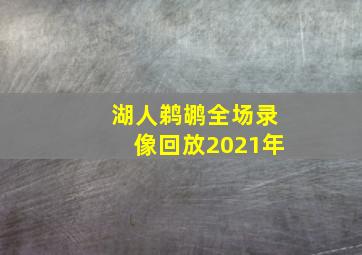 湖人鹈鹕全场录像回放2021年